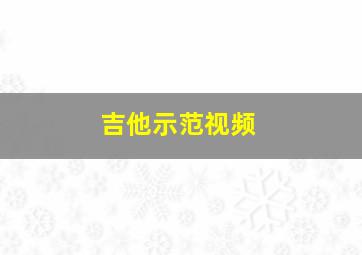 吉他示范视频